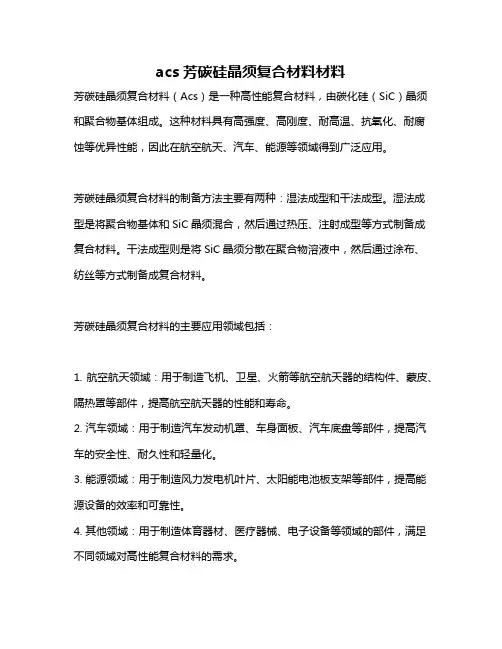 acs 芳碳硅晶须复合材料材料

芳碳硅晶须复合材料（Acs）是一种高性能复合材料，由碳化硅（SiC）晶须和聚合物基体组成。这种材料具有高强度、高刚度、耐高温、抗氧化、耐腐蚀等优异性能，因此在航空航天、汽车、能源等领域得到广泛应用。

芳碳硅晶须复合材料的制备方法主要有两种：湿法成型和干法成型。湿法成型是将聚合物基体和 SiC 晶须混合，然后通过热压、注射成型等方式制备成复合材料。干法成型则是将 SiC 晶须分散在聚合物溶液中，然后通过涂布、纺丝等方式制备成复合材料。

芳碳硅晶须复合材料的主要应用领域包括：

1. 航空航天领域：用于制造飞机、卫星、火箭等航空航天器的结构件、蒙皮、隔热罩等部件，提高航空航天器的性能和寿命。
2. 汽车领域：用于制造汽车发动机罩、车身面板、汽车底盘等部件，提高汽车的安全性、耐久性和轻量化。
3. 能源领域：用于制造风力发电机叶片、太阳能电池板支架等部件，提高能源设备的效率和可靠性。
4. 其他领域：用于制造体育器材、医疗器械、电子设备等领域的部件，满足不同领域对高性能复合材料的需求。